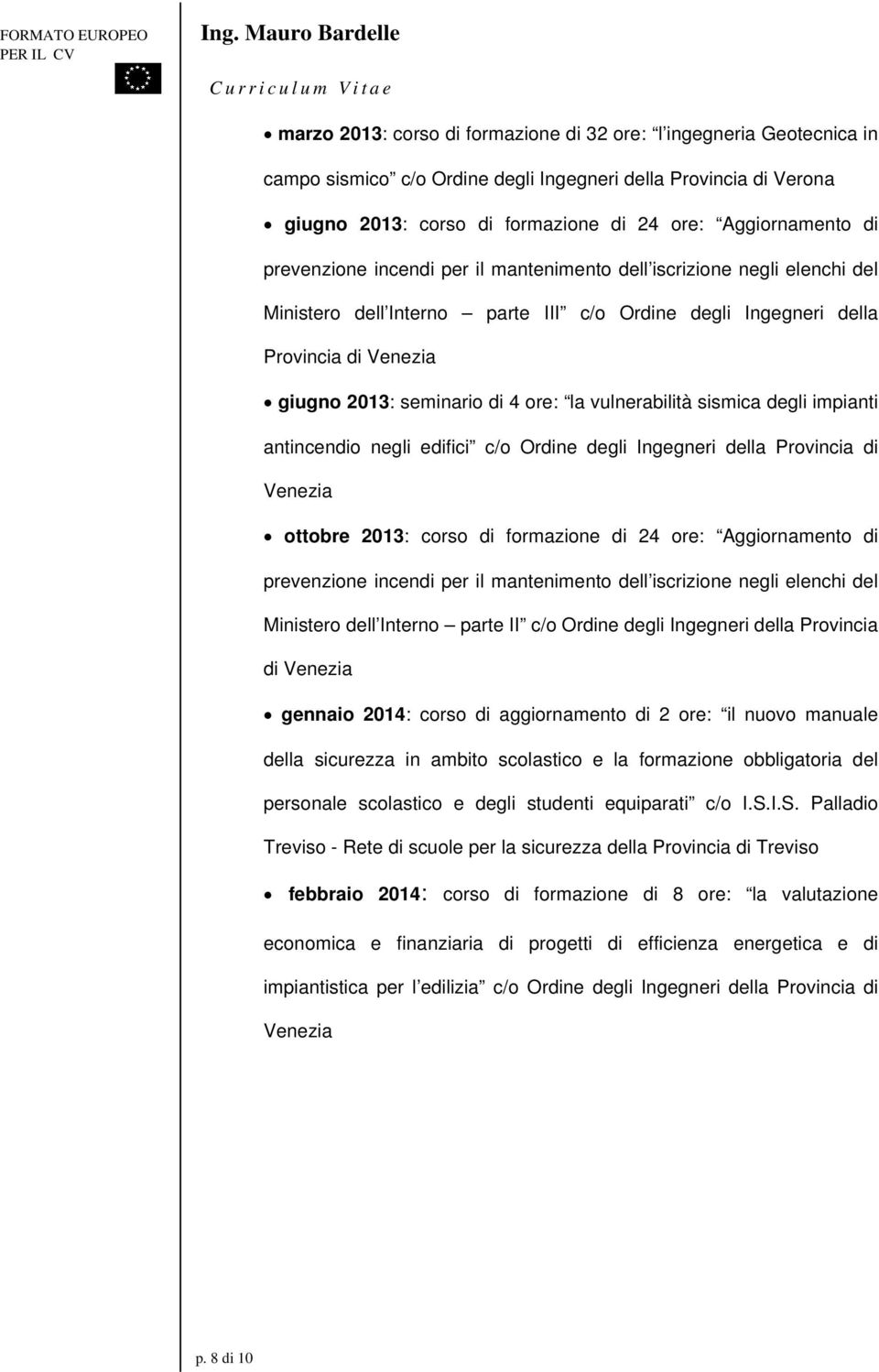 FORMATO EUROPEO PER IL CV

Ing. Mauro Bardelle

Curriculum Vitae

• marzo 2013: corso di formazione di 32 ore: l ingegneria Geotecnica in campo sismico c/o Ordine degli Ingegneri della Provincia di Verona

• giugno 2013: corso di formazione di 24 ore: Aggiornamento di prevenzione incendi per il mantenimento dell iscrizione negli elenchi del Ministero dell Interno parte III c/o Ordine degli Ingegneri della Provincia di Venezia

• giugno 2013: seminario di 4 ore: la vulnerabilità sismica degli impianti antincendio negli edifici c/o Ordine degli Ingegneri della Provincia di Venezia

• ottobre 2013: corso di formazione di 24 ore: Aggiornamento di prevenzione incendi per il mantenimento dell iscrizione negli elenchi del Ministero dell Interno parte II c/o Ordine degli Ingegneri della Provincia di Venezia

• gennaio 2014: corso di aggiornamento di 2 ore: il nuovo manuale della sicurezza in ambito scolastico e la formazione obbligatoria del personale scolastico e degli studenti equiparati c/o I.S.I.S. Palladio Treviso - Rete di scuole per la sicurezza della Provincia di Treviso

• febbraio 2014: corso di formazione di 8 ore: la valutazione economica e finanziaria di progetti di efficienza energetica e di impiantistica per l edilizia c/o Ordine degli Ingegneri della Provincia di Venezia

p. 8 di 10